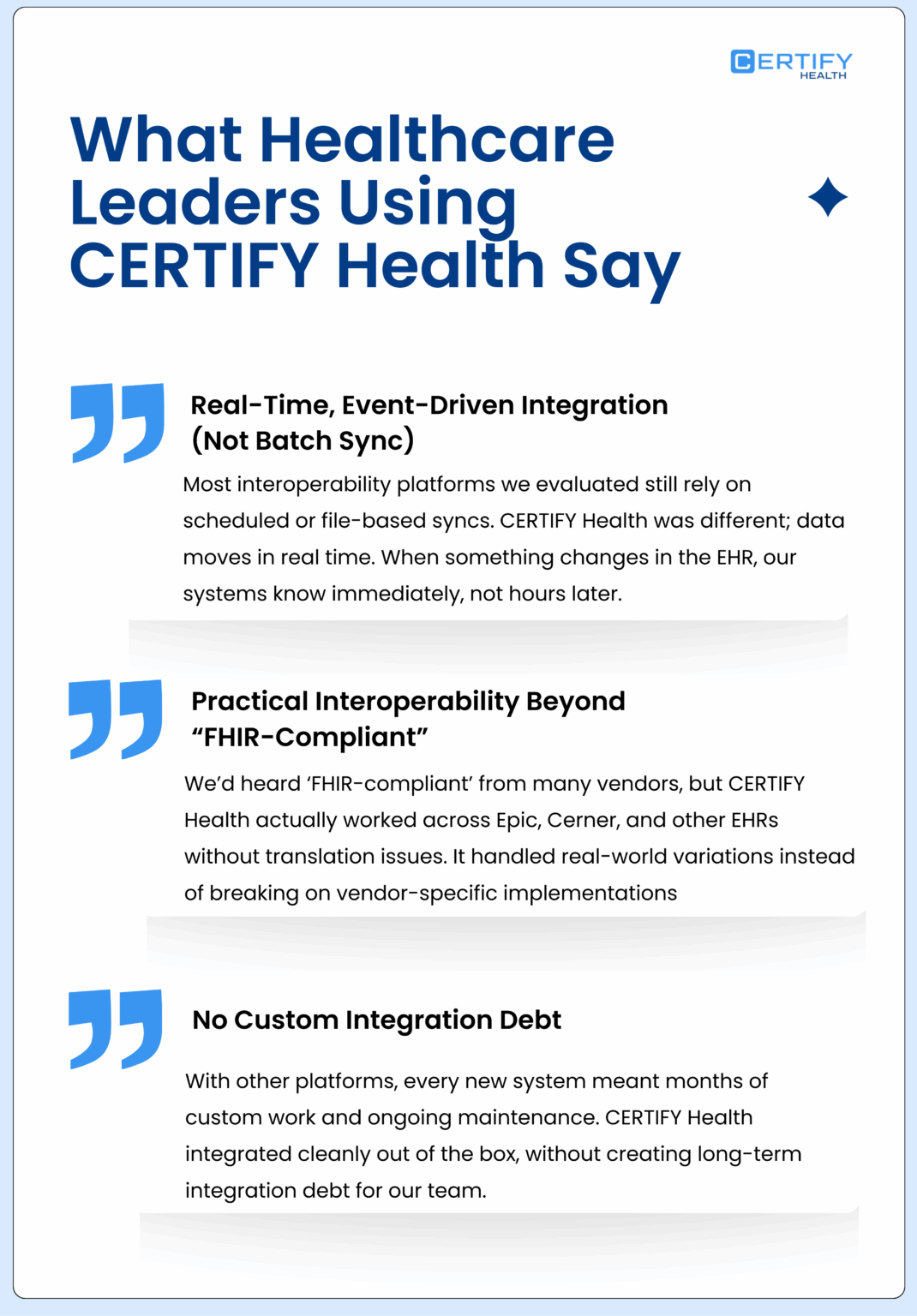 CERTIFY HEALTH

What Healthcare Leaders Using CERTIFY Health Say

Real-Time, Event-Driven Integration (Not Batch Sync)

Most interoperability platforms we evaluated still rely on scheduled or file-based syncs. CERTIFY Health was different; data moves in real time. When something changes in the EHR, our systems know immediately, not hours later.

Practical Interoperability Beyond “FHIR-Compliant”

We’d heard ‘FHIR-compliant’ from many vendors, but CERTIFY Health actually worked across Epic, Cerner, and other EHRs without translation issues. It handled real-world variations instead of breaking on vendor-specific implementations

No Custom Integration Debt

With other platforms, every new system meant months of custom work and ongoing maintenance. CERTIFY Health integrated cleanly out of the box, without creating long-term integration debt for our team.